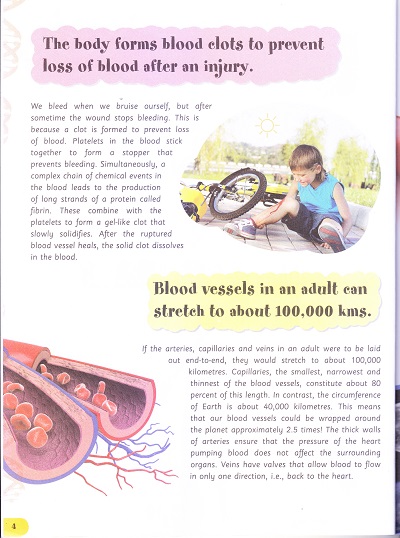 The body forms blood clots to prevent loss of blood after an injury.

We bleed when we bruise ourself, but after sometime the wound stops bleeding. This is because a clot is formed to prevent loss of blood. Platelets in the blood stick together to form a stopper that prevents bleeding. Simultaneously, a complex chain of chemical events in the blood leads to the production of long strands of a protein called fibrin. These combine with the platelets to form a gel-like clot that slowly solidifies. After the ruptured blood vessel heals, the solid clot dissolves in the blood.

Blood vessels in an adult can stretch to about 100,000 kms.

If the arteries, capillaries and veins in an adult were to be laid out end-to-end, they would stretch to about 100,000 kilometres. Capillaries, the smallest, narrowest and thinnest of the blood vessels, constitute about 80 percent of this length. In contrast, the circumference of Earth is about 40,000 kilometres. This means that our blood vessels could be wrapped around the planet approximately 2.5 times! The thick walls of arteries ensure that the pressure of the heart pumping blood does not affect the surrounding organs. Veins have valves that allow blood to flow in only one direction, i.e., back to the heart.

4